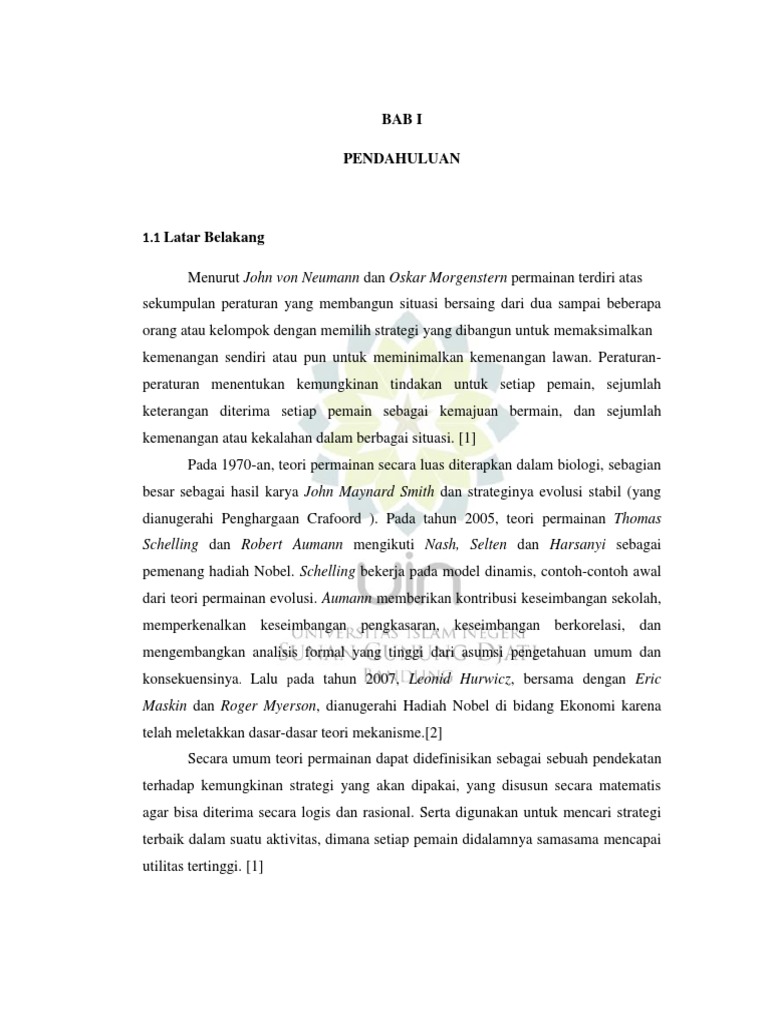 BAB I

PENDAHULUAN

1.1 Latar Belakang

Menurut John von Neumann dan Oskar Morgenstern permainan terdiri atas sekumpulan peraturan yang membangun situasi bersaing dari dua sampai beberapa orang atau kelompok dengan memilih strategi yang dibangun untuk memaksimalkan kemenangan sendiri atau pun untuk meminimalkan kemenangan lawan. Peraturan-peraturan menentukan kemungkinan tindakan untuk setiap pemain, sejumlah keterangan diterima setiap pemain sebagai kemajuan bermain, dan sejumlah kemenangan atau kekalahan dalam berbagai situasi. [1]

Pada 1970-an, teori permainan secara luas diterapkan dalam biologi, sebagian besar sebagai hasil karya John Maynard Smith dan strateginya evolusi stabil (yang dianugerahi Penghargaan Crafoord ). Pada tahun 2005, teori permainan Thomas Schelling dan Robert Aumann mengikuti Nash, Selten dan Harsanyi sebagai pemenang hadiah Nobel. Schelling bekerja pada model dinamis, contoh-contoh awal dari teori permainan evolusi. Aumann memberikan kontribusi keseimbangan sekolah, memperkenalkan keseimbangan pengkasaran, keseimbangan berkorelasi, dan mengembangkan analisis formal yang tinggi dari asumsi pengetahuan umum dan konsekuensinya. Lalu pada tahun 2007, Leonid Hurwicz, bersama dengan Eric Maskin dan Roger Myerson, dianugerahi Hadiah Nobel di bidang Ekonomi karena telah meletakkan dasar-dasar teori mekanisme.[2]

Secara umum teori permainan dapat didefinisikan sebagai sebuah pendekatan terhadap kemungkinan strategi yang akan dipakai, yang disusun secara matematis agar bisa diterima secara logis dan rasional. Serta digunakan untuk mencari strategi terbaik dalam suatu aktivitas, dimana setiap pemain didalamnya samasama mencapai utilitas tertinggi. [1]

UNIVERSITAS ISLAM NEGERI SUNAN GUNUNG DJATI BANDUNG